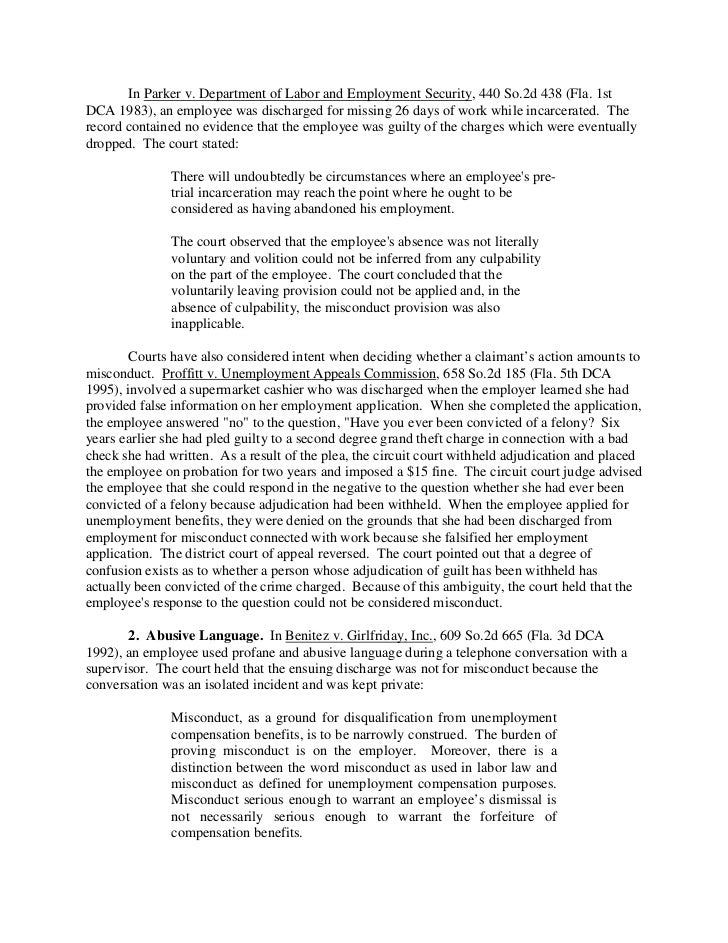 In Parker v. Department of Labor and Employment Security, 440 So.2d 438 (Fla. 1st DCA 1983), an employee was discharged for missing 26 days of work while incarcerated. The record contained no evidence that the employee was guilty of the charges which were eventually dropped. The court stated:

There will undoubtedly be circumstances where an employee's pre-trial incarceration may reach the point where he ought to be considered as having abandoned his employment.

The court observed that the employee's absence was not literally voluntary and volition could not be inferred from any culpability on the part of the employee. The court concluded that the voluntarily leaving provision could not be applied and, in the absence of culpability, the misconduct provision was also inapplicable.

Courts have also considered intent when deciding whether a claimant's action amounts to misconduct. Proffitt v. Unemployment Appeals Commission, 658 So.2d 185 (Fla. 5th DCA 1995), involved a supermarket cashier who was discharged when the employer learned she had provided false information on her employment application. When she completed the application, the employee answered "no" to the question, "Have you ever been convicted of a felony? Six years earlier she had pled guilty to a second degree grand theft charge in connection with a bad check she had written. As a result of the plea, the circuit court withheld adjudication and placed the employee on probation for two years and imposed a $15 fine. The circuit court judge advised the employee that she could respond in the negative to the question whether she had ever been convicted of a felony because adjudication had been withheld. When the employee applied for unemployment benefits, they were denied on the grounds that she had been discharged from employment for misconduct connected with work because she falsified her employment application. The district court of appeal reversed. The court pointed out that a degree of confusion exists as to whether a person whose adjudication of guilt has been withheld has actually been convicted of the crime charged. Because of this ambiguity, the court held that the employee's response to the question could not be considered misconduct.

**2. Abusive Language.** In Benitez v. Girlfriday, Inc., 609 So.2d 665 (Fla. 3d DCA 1992), an employee used profane and abusive language during a telephone conversation with a supervisor. The court held that the ensuing discharge was not for misconduct because the conversation was an isolated incident and was kept private:

Misconduct, as a ground for disqualification from unemployment compensation benefits, is to be narrowly construed. The burden of proving misconduct is on the employer. Moreover, there is a distinction between the word misconduct as used in labor law and misconduct as defined for unemployment compensation purposes. Misconduct serious enough to warrant an employee's dismissal is not necessarily serious enough to warrant the forfeiture of compensation benefits.